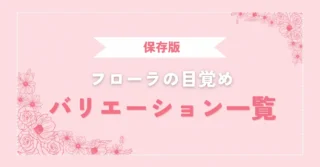 保存版

フローラの目覚め

バリエーション一覧